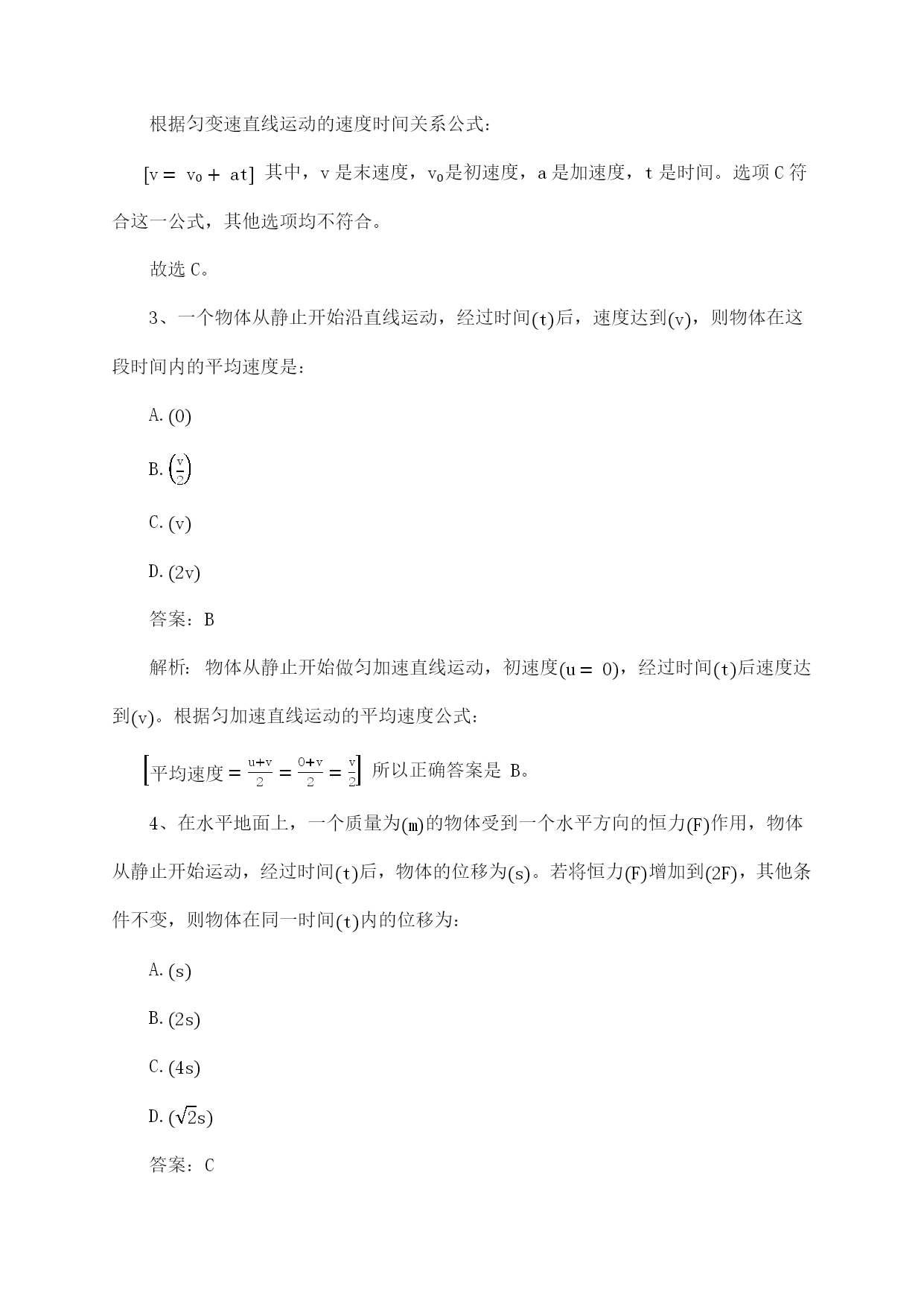 根据匀变速直线运动的速度时间关系公式：

$[v = v_0 + at]$ 其中，v 是末速度，$v_0$是初速度，a 是加速度，t 是时间。选项 C 符合这一公式，其他选项均不符合。

故选 C。

3、一个物体从静止开始沿直线运动，经过时间$(t)$后，速度达到$(v)$，则物体在这段时间内的平均速度是：

A. $(0)$

B. $\left(\frac{v}{2}\right)$

C. $(v)$

D. $(2v)$

答案：B

解析：物体从静止开始做匀加速直线运动，初速度$(u = 0)$，经过时间$(t)$后速度达到$(v)$。根据匀加速直线运动的平均速度公式：

$\left[平均速度 = \frac{u+v}{2} = \frac{0+v}{2} = \frac{v}{2}\right]$ 所以正确答案是 B。

4、在水平地面上，一个质量为$(m)$的物体受到一个水平方向的恒力$(F)$作用，物体从静止开始运动，经过时间$(t)$后，物体的位移为$(s)$。若将恒力$(F)$增加到$(2F)$，其他条件不变，则物体在同一时间$(t)$内的位移为：

A. $(s)$

B. $(2s)$

C. $(4s)$

D. $(\sqrt{2}s)$

答案：C